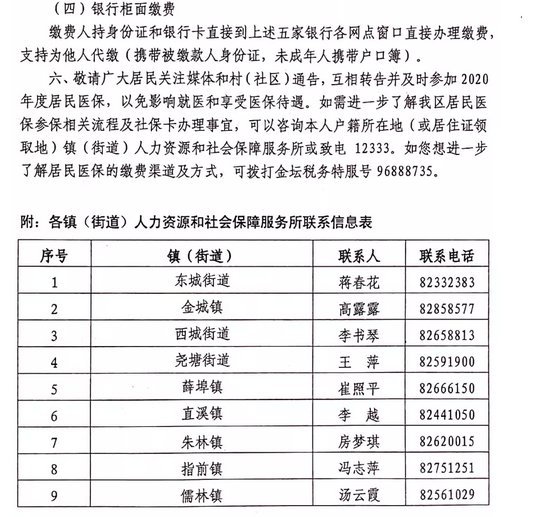 （四）银行柜面缴费

缴费人持身份证和银行卡直接到上述五家银行各网点窗口直接办理缴费，支持为他人代缴（携带被缴款人身份证，未成年人携带户口簿）。

六、敬请广大居民关注媒体和村（社区）通告，互相转告并及时参加 2020 年度居民医保，以免影响就医和享受医保待遇。如需进一步了解我区居民医保参保相关流程及社保卡办理事宜，可以咨询本人户籍所在地（或居住证领取地）镇（街道）人力资源和社会保障服务所或致电 12333。如您想进一步了解居民医保的缴费渠道及方式，可拨打金坛税务特服号 96888735。

附：各镇（街道）人力资源和社会保障服务所联系信息表

| 序号 | 镇（街道） | 联系人 | 联系电话 |
|---|---|---|---|
| 1 | 东城街道 | 蒋春花 | 82332383 |
| 2 | 金城镇 | 高露露 | 82858577 |
| 3 | 西城街道 | 李书琴 | 82658813 |
| 4 | 尧塘街道 | 王　萍 | 82591900 |
| 5 | 薛埠镇 | 崔照平 | 82666150 |
| 6 | 直溪镇 | 李　越 | 82441050 |
| 7 | 朱林镇 | 房梦琪 | 82620015 |
| 8 | 指前镇 | 冯志萍 | 82751251 |
| 9 | 儒林镇 | 汤云霞 | 82561029 |